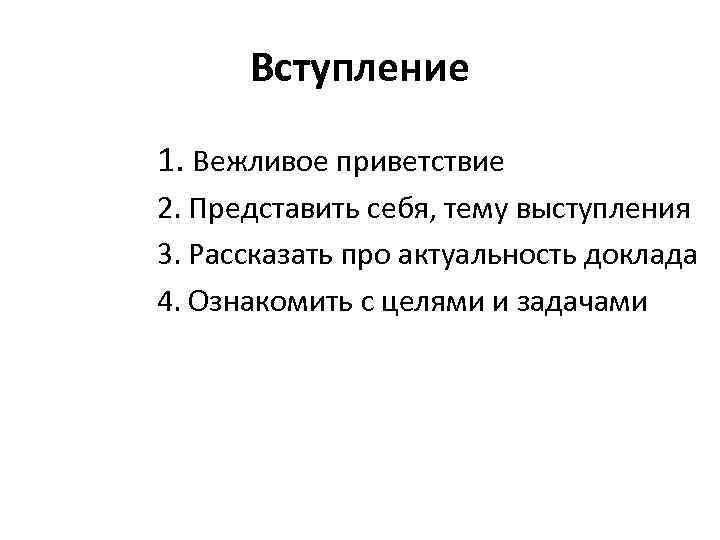 Вступление

1. Вежливое приветствие
2. Представить себя, тему выступления
3. Рассказать про актуальность доклада
4. Ознакомить с целями и задачами